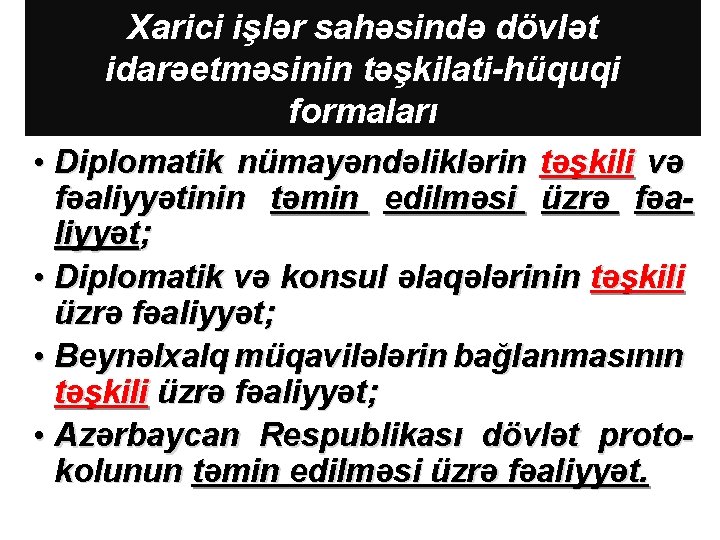 Xarici işlər sahəsində dövlət idarəetməsinin təşkilati-hüquqi formaları

• Diplomatik nümayəndəliklərin təşkili və fəaliyyətinin təmin edilməsi üzrə fəaliyyət;
• Diplomatik və konsul əlaqələrinin təşkili üzrə fəaliyyət;
• Beynəlxalq müqavilələrin bağlanmasının təşkili üzrə fəaliyyət;
• Azərbaycan Respublikası dövlət protokolunun təmin edilməsi üzrə fəaliyyət.